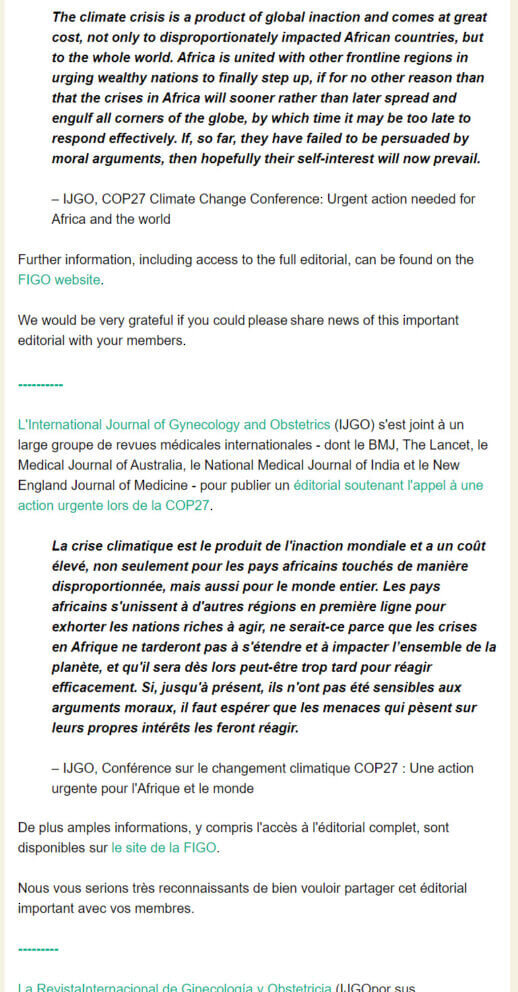 The climate crisis is a product of global inaction and comes at great cost, not only to disproportionately impacted African countries, but to the whole world. Africa is united with other frontline regions in urging wealthy nations to finally step up, if for no other reason than that the crises in Africa will sooner rather than later spread and engulf all corners of the globe, by which time it may be too late to respond effectively. If, so far, they have failed to be persuaded by moral arguments, then hopefully their self-interest will now prevail.

– IJGO, COP27 Climate Change Conference: Urgent action needed for Africa and the world

Further information, including access to the full editorial, can be found on the FIGO website.

We would be very grateful if you could please share news of this important editorial with your members.

----------

L'International Journal of Gynecology and Obstetrics (IJGO) s'est joint à un large groupe de revues médicales internationales - dont le BMJ, The Lancet, le Medical Journal of Australia, le National Medical Journal of India et le New England Journal of Medicine - pour publier un éditorial soutenant l'appel à une action urgente lors de la COP27.

La crise climatique est le produit de l'inaction mondiale et a un coût élevé, non seulement pour les pays africains touchés de manière disproportionnée, mais aussi pour le monde entier. Les pays africains s'unissent à d'autres régions en première ligne pour exhorter les nations riches à agir, ne serait-ce parce que les crises en Afrique ne tarderont pas à s'étendre et à impacter l'ensemble de la planète, et qu'il sera dès lors peut-être trop tard pour réagir efficacement. Si, jusqu'à présent, ils n'ont pas été sensibles aux arguments moraux, il faut espérer que les menaces qui pèsent sur leurs propres intérêts les feront réagir.

– IJGO, Conférence sur le changement climatique COP27 : Une action urgente pour l'Afrique et le monde

De plus amples informations, y compris l'accès à l'éditorial complet, sont disponibles sur le site de la FIGO.

Nous vous serions très reconnaissants de bien vouloir partager cet éditorial important avec vos membres.

----------

La RevistaInternacional de Ginecología y Obstetricia (IJGOpor sus